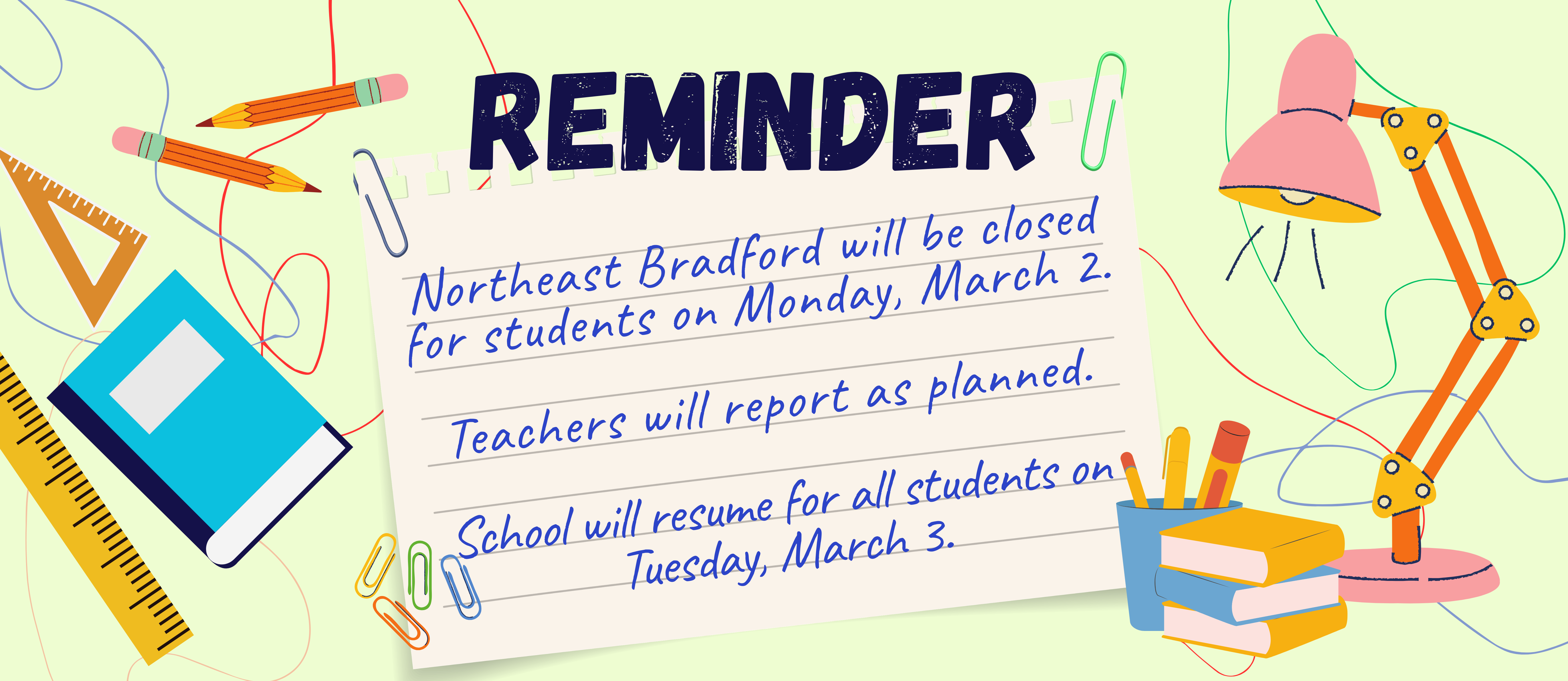 REMINDER

Northeast Bradford will be closed for students on Monday, March 2.

Teachers will report as planned.

School will resume for all students on Tuesday, March 3.